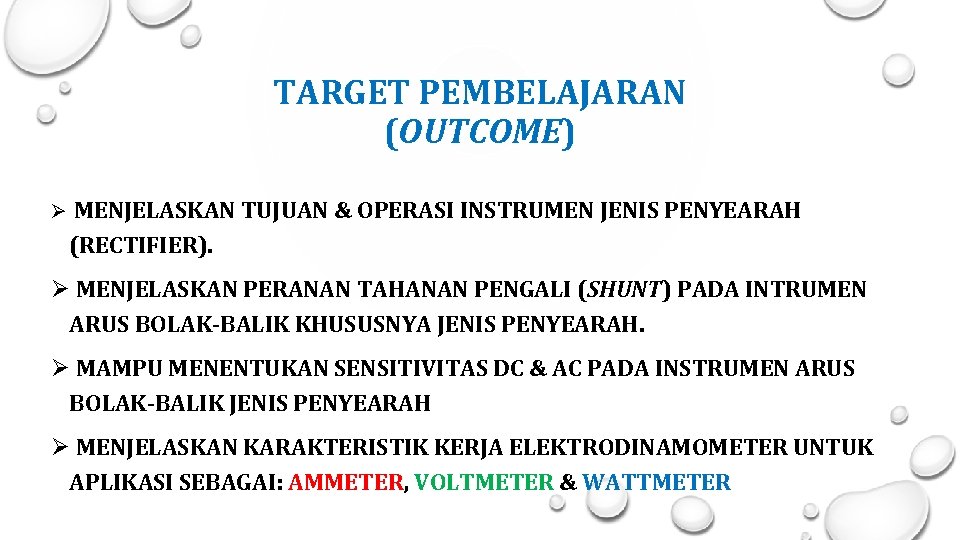 TARGET PEMBELAJARAN (OUTCOME)

➢ MENJELASKAN TUJUAN & OPERASI INSTRUMEN JENIS PENYEARAH (RECTIFIER).

➢ MENJELASKAN PERANAN TAHANAN PENGALI (SHUNT) PADA INTRUMEN ARUS BOLAK-BALIK KHUSUSNYA JENIS PENYEARAH.

➢ MAMPU MENENTUKAN SENSITIVITAS DC & AC PADA INSTRUMEN ARUS BOLAK-BALIK JENIS PENYEARAH

➢ MENJELASKAN KARAKTERISTIK KERJA ELEKTRODINAMOMETER UNTUK APLIKASI SEBAGAI: AMMETER, VOLTMETER & WATTMETER